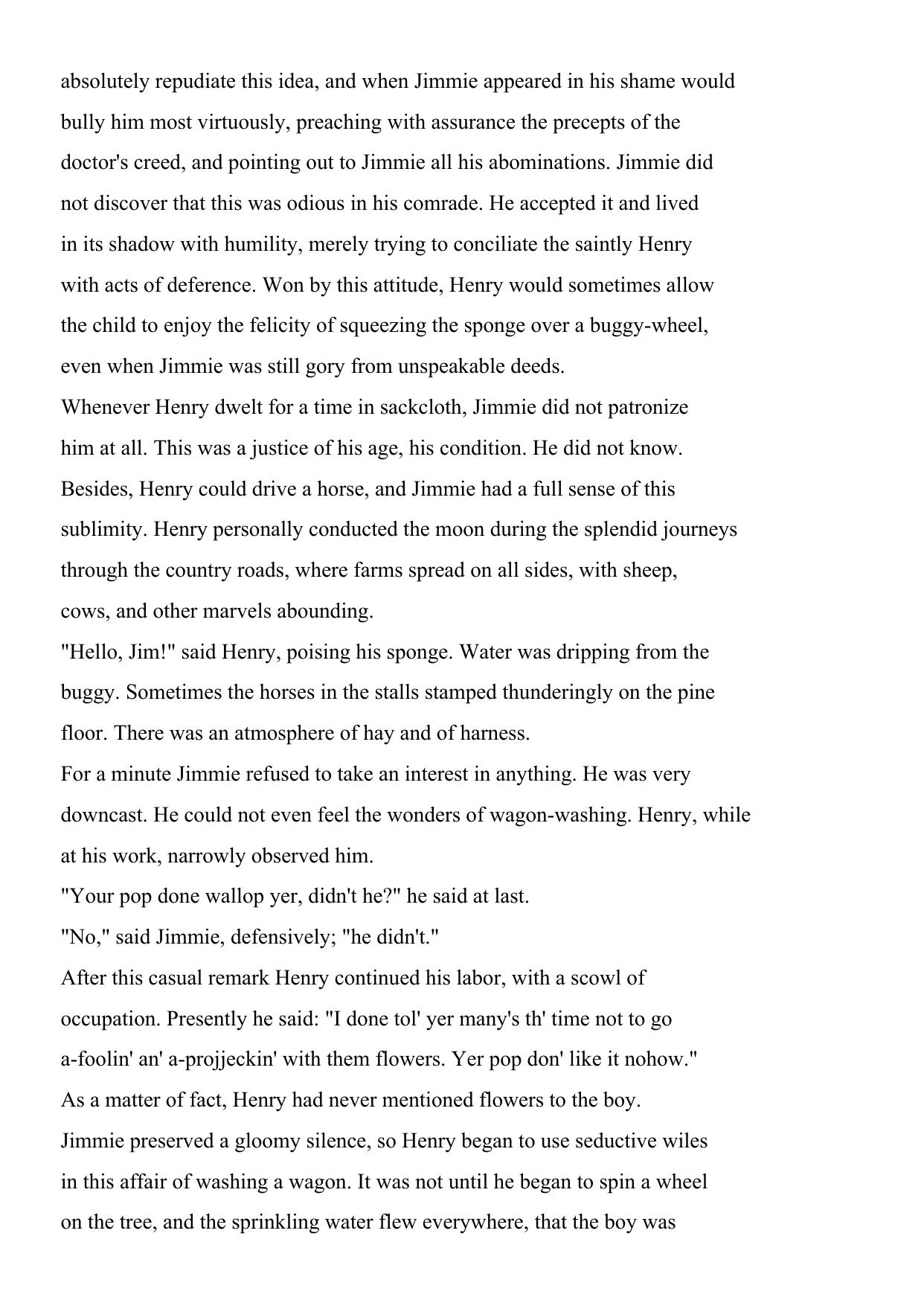 absolutely repudiate this idea, and when Jimmie appeared in his shame would bully him most virtuously, preaching with assurance the precepts of the doctor's creed, and pointing out to Jimmie all his abominations. Jimmie did not discover that this was odious in his comrade. He accepted it and lived in its shadow with humility, merely trying to conciliate the saintly Henry with acts of deference. Won by this attitude, Henry would sometimes allow the child to enjoy the felicity of squeezing the sponge over a buggy-wheel, even when Jimmie was still gory from unspeakable deeds.

Whenever Henry dwelt for a time in sackcloth, Jimmie did not patronize him at all. This was a justice of his age, his condition. He did not know. Besides, Henry could drive a horse, and Jimmie had a full sense of this sublimity. Henry personally conducted the moon during the splendid journeys through the country roads, where farms spread on all sides, with sheep, cows, and other marvels abounding.

"Hello, Jim!" said Henry, poising his sponge. Water was dripping from the buggy. Sometimes the horses in the stalls stamped thunderingly on the pine floor. There was an atmosphere of hay and of harness.

For a minute Jimmie refused to take an interest in anything. He was very downcast. He could not even feel the wonders of wagon-washing. Henry, while at his work, narrowly observed him.

"Your pop done wallop yer, didn't he?" he said at last.

"No," said Jimmie, defensively; "he didn't."

After this casual remark Henry continued his labor, with a scowl of occupation. Presently he said: "I done tol' yer many's th' time not to go a-foolin' an' a-projjeckin' with them flowers. Yer pop don' like it nohow."

As a matter of fact, Henry had never mentioned flowers to the boy.

Jimmie preserved a gloomy silence, so Henry began to use seductive wiles in this affair of washing a wagon. It was not until he began to spin a wheel on the tree, and the sprinkling water flew everywhere, that the boy was